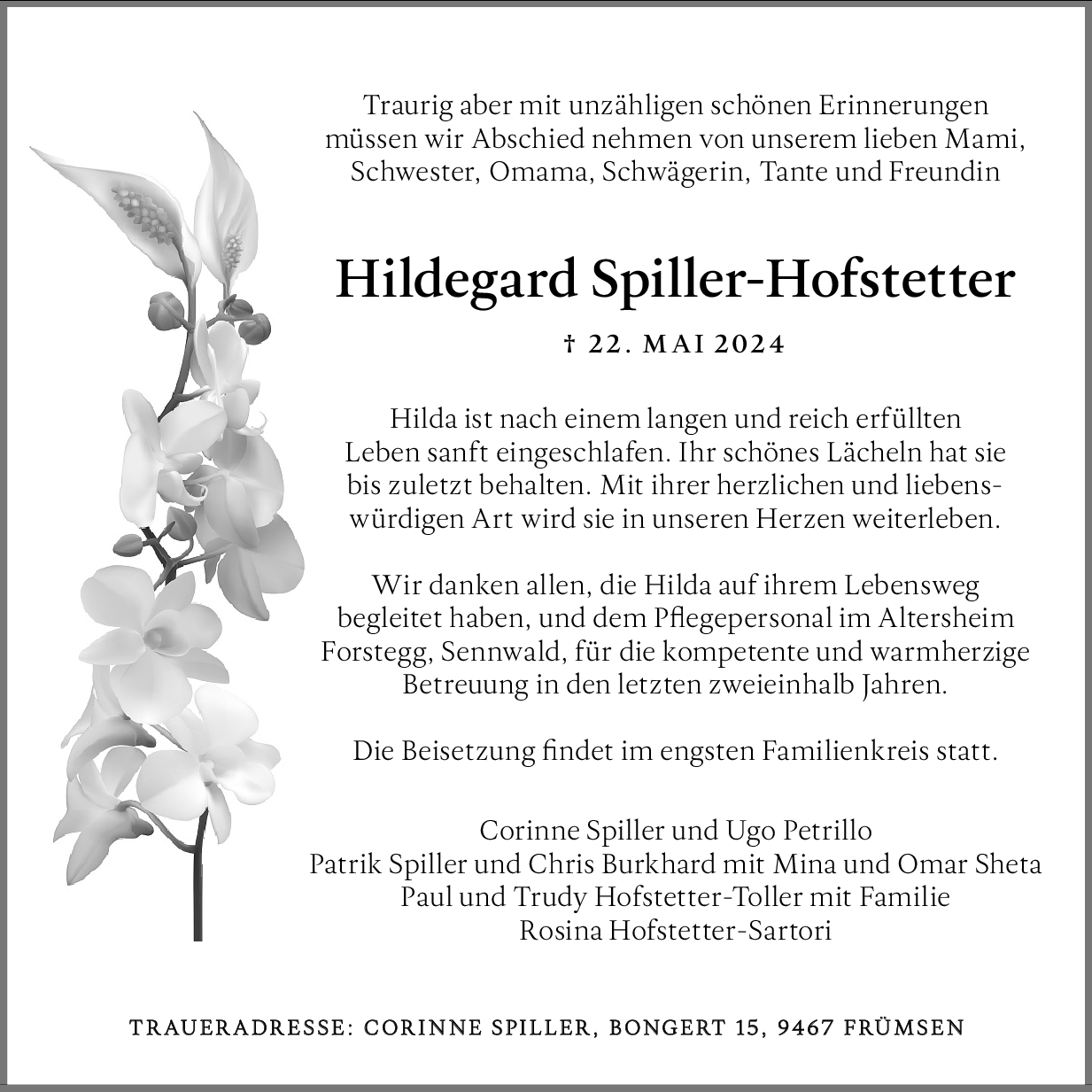 Traurig aber mit unzähligen schönen Erinnerungen müssen wir Abschied nehmen von unserem lieben Mami, Schwester, Omama, Schwägerin, Tante und Freundin

Hildegard Spiller-Hofstetter

† 22. MAI 2024

Hilda ist nach einem langen und reich erfüllten Leben sanft eingeschlafen. Ihr schönes Lächeln hat sie bis zuletzt behalten. Mit ihrer herzlichen und liebenswürdigen Art wird sie in unseren Herzen weiterleben.

Wir danken allen, die Hilda auf ihrem Lebensweg begleitet haben, und dem Pflegepersonal im Altersheim Forstegg, Sennwald, für die kompetente und warmherzige Betreuung in den letzten zweieinhalb Jahren.

Die Beisetzung findet im engsten Familienkreis statt.

Corinne Spiller und Ugo Petrillo
Patrik Spiller und Chris Burkhard mit Mina und Omar Sheta
Paul und Trudy Hofstetter-Toller mit Familie
Rosina Hofstetter-Sartori

TRAUERADRESSE: CORINNE SPILLER, BONGERT 15, 9467 FRÜMSEN